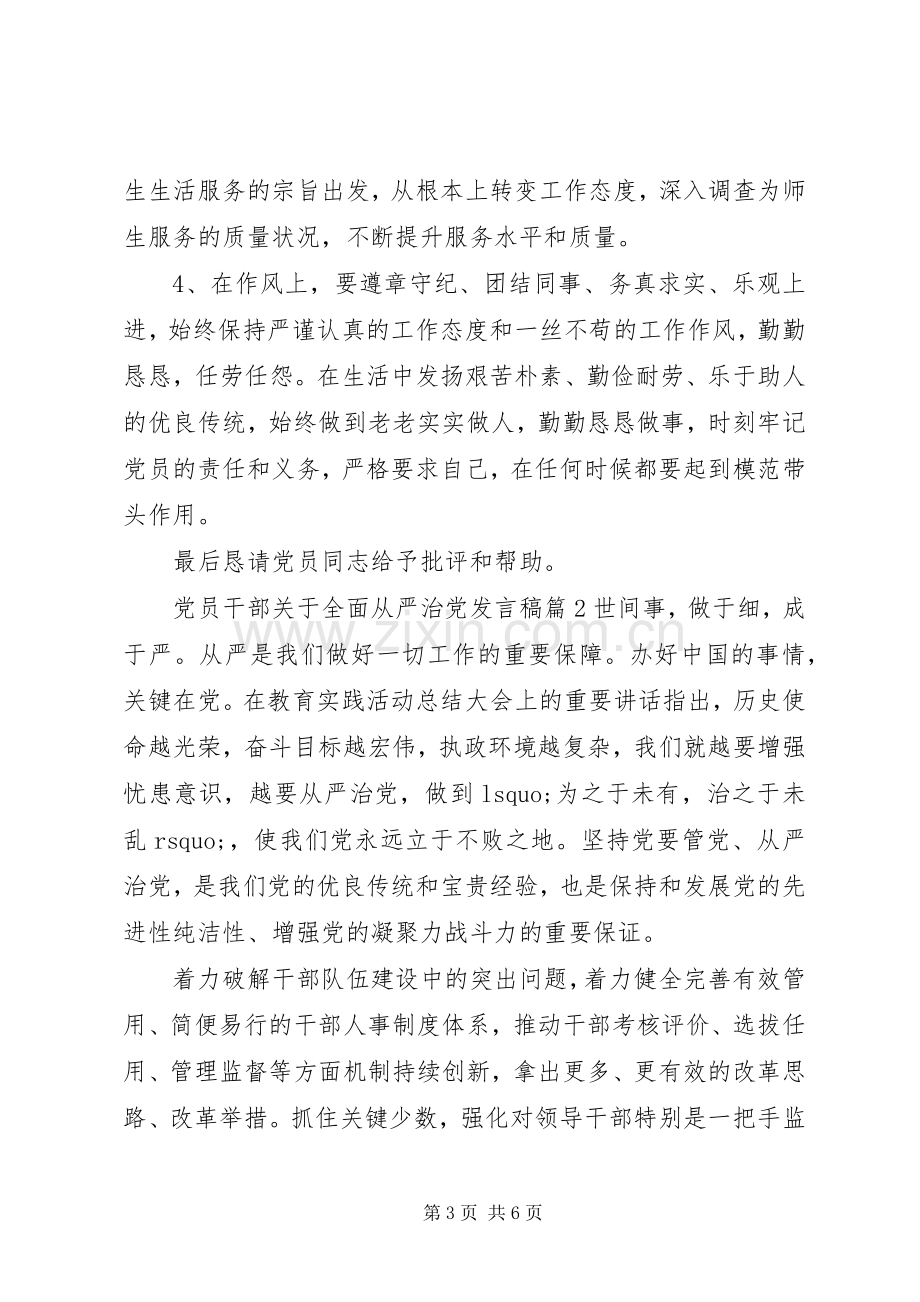 生生活服务的宗旨出发，从根本上转变工作态度，深入调查为师生服务的质量状况，不断提升服务水平和质量。

4、在作风上，要遵章守纪、团结同事、务真求实、乐观上进，始终保持严谨认真的工作态度和一丝不苟的工作作风，勤勤恳恳，任劳任怨。在生活中发扬艰苦朴素、勤俭耐劳、乐于助人的优良传统，始终做到老老实实做人，勤勤恳恳做事，时刻牢记党员的责任和义务，严格要求自己，在任何时候都要起到模范带头作用。

最后恳请党员同志给予批评和帮助。

党员干部关于全面从严治党发言稿篇2世间事，做于细，成于严。从严是我们做好一切工作的重要保障。办好中国的事情，关键在党。在教育实践活动总结大会上的重要讲话指出，历史使命越光荣，奋斗目标越宏伟，执政环境越复杂，我们就越要增强忧患意识，越要从严治党，做到lsquo;为之于未有，治之于未乱rsquo;，使我们党永远立于不败之地。坚持党要管党、从严治党，是我们党的优良传统和宝贵经验，也是保持和发展党的先进性纯洁性、增强党的凝聚力战斗力的重要保证。

着力破解干部队伍建设中的突出问题，着力健全完善有效管用、简便易行的干部人事制度体系，推动干部考核评价、选拔任用、管理监督等方面机制持续创新，拿出更多、更有效的改革思路、改革举措。抓住关键少数，强化对领导干部特别是一把手监

第3页 共6页

www.zixin.com.cn